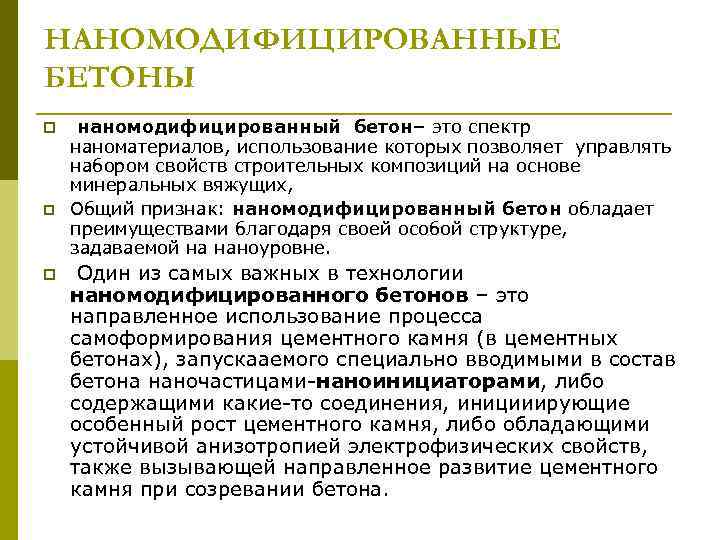 НАНОМОДИФИЦИРОВАННЫЕ БЕТОНЫ

наномодифицированный бетон– это спектр наноматериалов, использование которых позволяет управлять набором свойств строительных композиций на основе минеральных вяжущих,

Общий признак: наномодифицированный бетон обладает преимуществами благодаря своей особой структуре, задаваемой на наноуровне.

Один из самых важных в технологии наномодифицированного бетонов – это направленное использование процесса самоформирования цементного камня (в цементных бетонах), запускааемого специально вводимыми в состав бетона наночастицами-наноинициаторами, либо содержащими какие-то соединения, инициирующие особенный рост цементного камня, либо обладающими устойчивой анизотропией электрофизических свойств, также вызывающей направленное развитие цементного камня при созревании бетона.